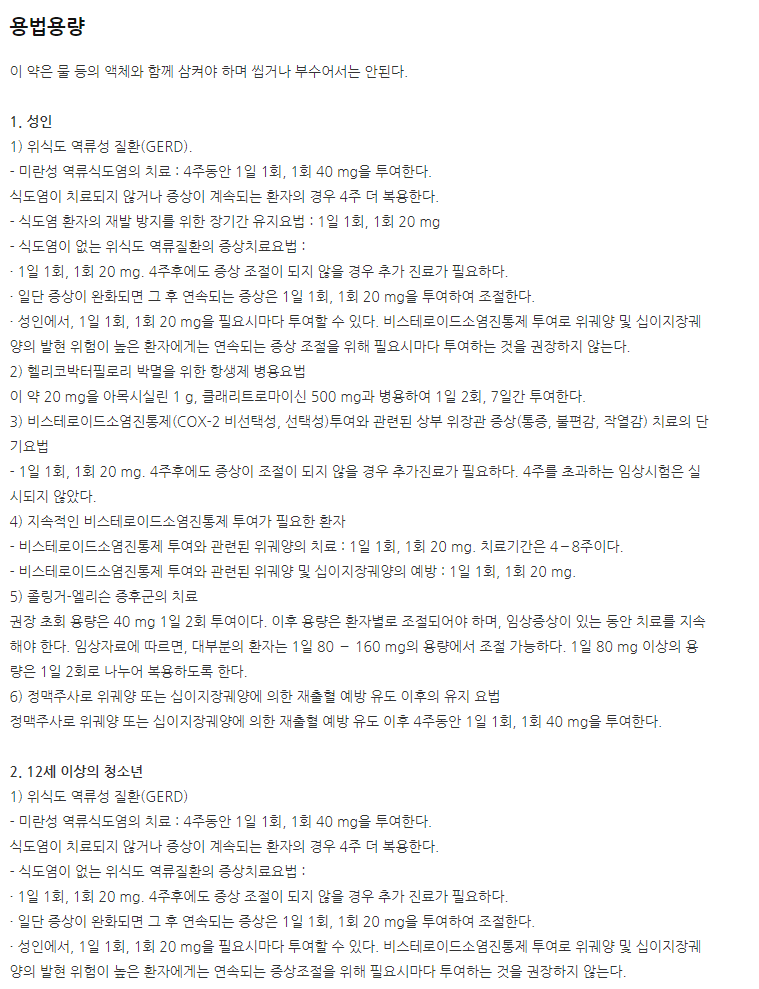 용법용량

이 약은 물 등의 액체와 함께 삼켜야 하며 씹거나 부수어서는 안된다.

1. 성인
1) 위식도 역류성 질환(GERD).
- 미란성 역류식도염의 치료 : 4주동안 1일 1회, 1회 40 mg을 투여한다.
식도염이 치료되지 않거나 증상이 계속되는 환자의 경우 4주 더 복용한다.
- 식도염 환자의 재발 방지를 위한 장기간 유지요법 : 1일 1회, 1회 20 mg
- 식도염이 없는 위식도 역류질환의 증상치료요법 :
· 1일 1회, 1회 20 mg. 4주후에도 증상 조절이 되지 않을 경우 추가 진료가 필요하다.
· 일단 증상이 완화되면 그 후 연속되는 증상은 1일 1회, 1회 20 mg을 투여하여 조절한다.
· 성인에서, 1일 1회, 1회 20 mg을 필요시마다 투여할 수 있다. 비스테로이드소염진통제 투여로 위궤양 및 십이지장궤양의 발현 위험이 높은 환자에게는 연속되는 증상 조절을 위해 필요시마다 투여하는 것을 권장하지 않는다.
2) 헬리코박터필로리 박멸을 위한 항생제 병용요법
이 약 20 mg을 아목시실린 1 g, 클래리트로마이신 500 mg과 병용하여 1일 2회, 7일간 투여한다.
3) 비스테로이드소염진통제(COX-2 비선택성, 선택성)투여와 관련된 상부 위장관 증상(통증, 불편감, 작열감) 치료의 단기요법
- 1일 1회, 1회 20 mg. 4주후에도 증상이 조절이 되지 않을 경우 추가진료가 필요하다. 4주를 초과하는 임상시험은 실시되지 않았다.
4) 지속적인 비스테로이드소염진통제 투여가 필요한 환자
- 비스테로이드소염진통제 투여와 관련된 위궤양의 치료 : 1일 1회, 1회 20 mg. 치료기간은 4－8주이다.
- 비스테로이드소염진통제 투여와 관련된 위궤양 및 십이지장궤양의 예방 : 1일 1회, 1회 20 mg.
5) 졸링거-엘리슨 증후군의 치료
권장 초회 용량은 40 mg 1일 2회 투여이다. 이후 용량은 환자별로 조절되어야 하며, 임상증상이 있는 동안 치료를 지속해야 한다. 임상자료에 따르면, 대부분의 환자는 1일 80 － 160 mg의 용량에서 조절 가능하다. 1일 80 mg 이상의 용량은 1일 2회로 나누어 복용하도록 한다.
6) 정맥주사로 위궤양 또는 십이지장궤양에 의한 재출혈 예방 유도 이후의 유지 요법
정맥주사로 위궤양 또는 십이지장궤양에 의한 재출혈 예방 유도 이후 4주동안 1일 1회, 1회 40 mg을 투여한다.

2. 12세 이상의 청소년
1) 위식도 역류성 질환(GERD)
- 미란성 역류식도염의 치료 : 4주동안 1일 1회, 1회 40 mg을 투여한다.
식도염이 치료되지 않거나 증상이 계속되는 환자의 경우 4주 더 복용한다.
- 식도염이 없는 위식도 역류질환의 증상치료요법 :
· 1일 1회, 1회 20 mg. 4주후에도 증상 조절이 되지 않을 경우 추가 진료가 필요하다.
· 일단 증상이 완화되면 그 후 연속되는 증상은 1일 1회, 1회 20 mg을 투여하여 조절한다.
· 성인에서, 1일 1회, 1회 20 mg을 필요시마다 투여할 수 있다. 비스테로이드소염진통제 투여로 위궤양 및 십이지장궤양의 발현 위험이 높은 환자에게는 연속되는 증상조절을 위해 필요시마다 투여하는 것을 권장하지 않는다.